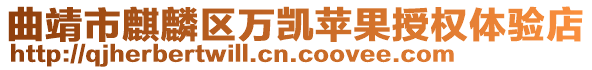 曲靖市麒麟区万凯苹果授权体验店
http://qjherbertwill.cn.coovee.com